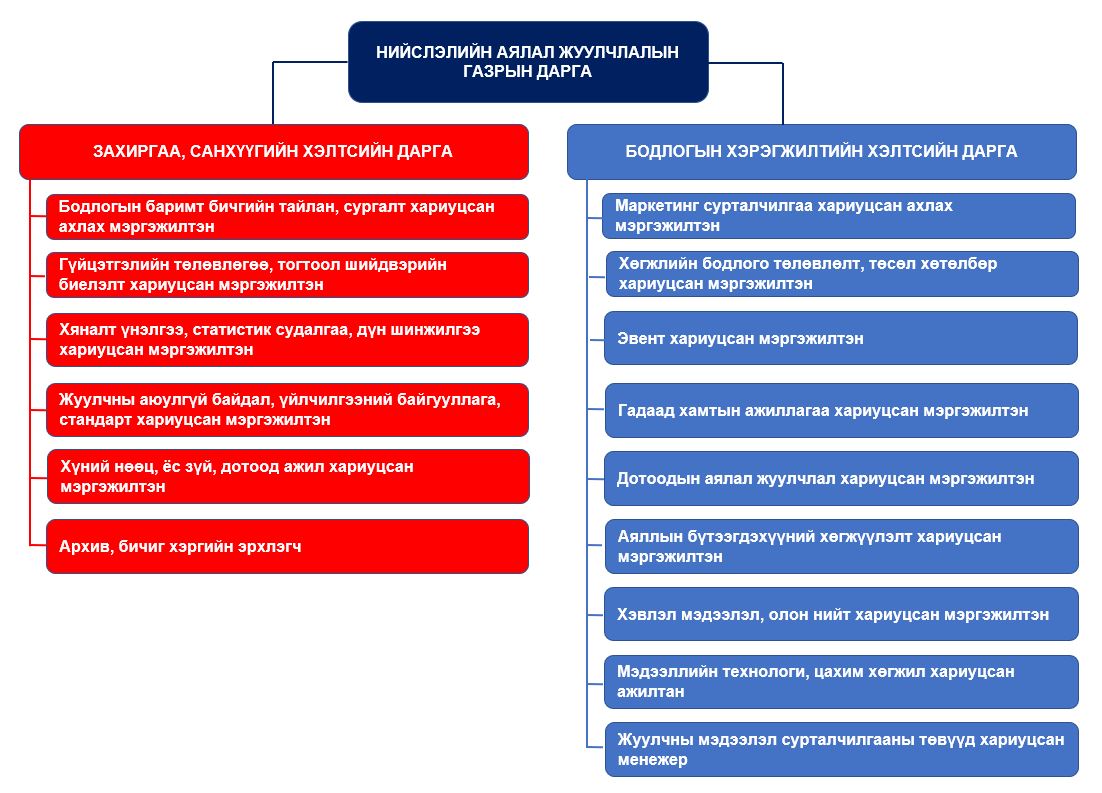 НИЙСЛЭЛИЙН АЯЛАЛ ЖУУЛЧЛАЛЫН ГАЗРЫН ДАРГА

ЗАХИРГАА, САНХҮҮГИЙН ХЭЛТСИЙН ДАРГА

Бодлогын баримт бичгийн тайлан, сургалт хариуцсан ахлах мэргэжилтэн

Гүйцэтгэлийн төлөвлөгөө, тогтоол шийдвэрийн биелэлт хариуцсан мэргэжилтэн

Хяналт үнэлгээ, статистик судалгаа, дүн шинжилгээ хариуцсан мэргэжилтэн

Жуулчны аюулгүй байдал, үйлчилгээний байгууллага, стандарт хариуцсан мэргэжилтэн

Хүний нөөц, ёс зүй, дотоод ажил хариуцсан мэргэжилтэн

Архив, бичиг хэргийн эрхлэгч

БОДЛОГЫН ХЭРЭГЖИЛТИЙН ХЭЛТСИЙН ДАРГА

Маркетинг сурталчилгаа хариуцсан ахлах мэргэжилтэн

Хөгжлийн бодлого төлөвлөлт, төсөл хөтөлбөр хариуцсан мэргэжилтэн

Эвент хариуцсан мэргэжилтэн

Гадаад хамтын ажиллагаа хариуцсан мэргэжилтэн

Дотоодын аялал жуулчлал хариуцсан мэргэжилтэн

Аяллын бүтээгдэхүүний хөгжүүлэлт хариуцсан мэргэжилтэн

Хэвлэл мэдээлэл, олон нийт хариуцсан мэргэжилтэн

Мэдээллийн технологи, цахим хөгжил хариуцсан ажилтан

Жуулчны мэдээлэл сурталчилгааны төвүүд хариуцсан менежер